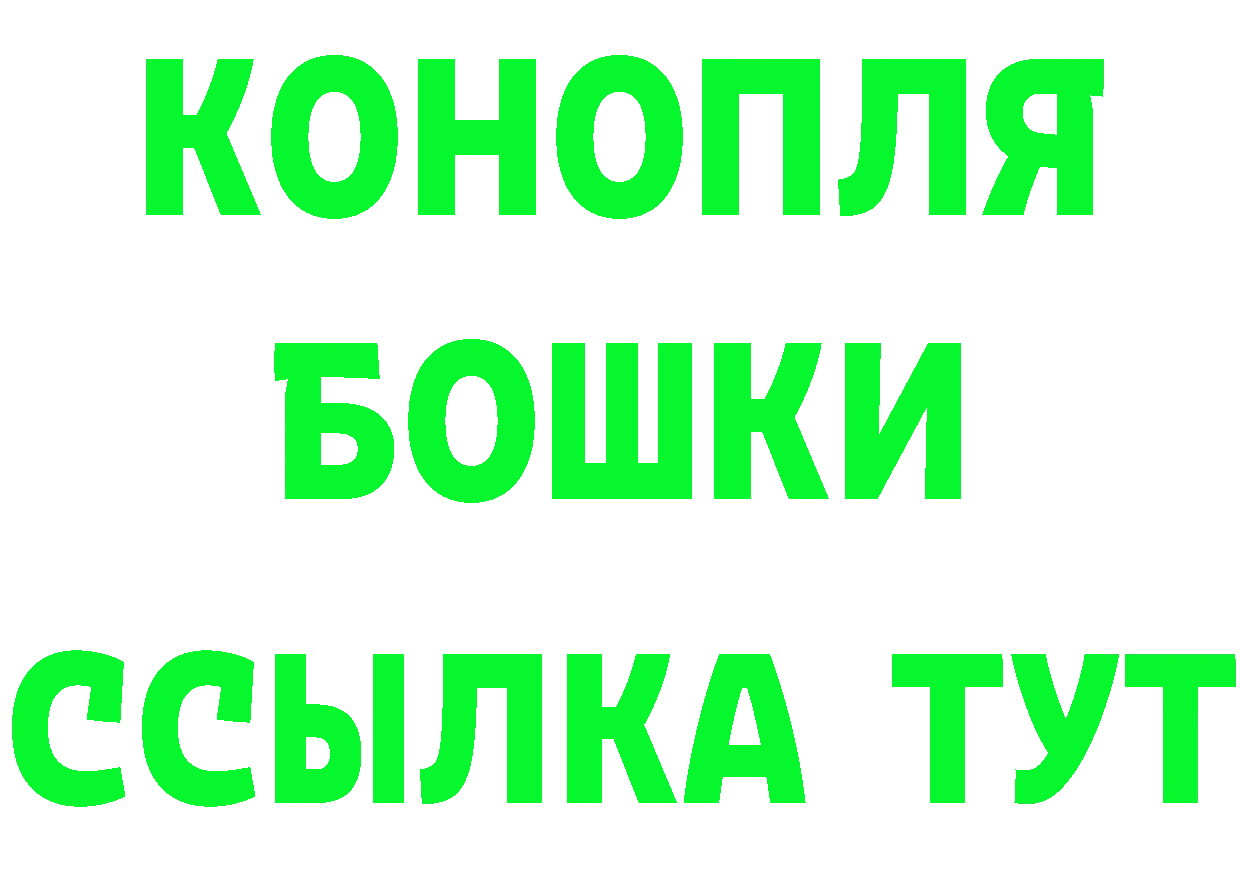 КОНОПЛЯ
БОШКИ
ССЫЛКА ТУТ